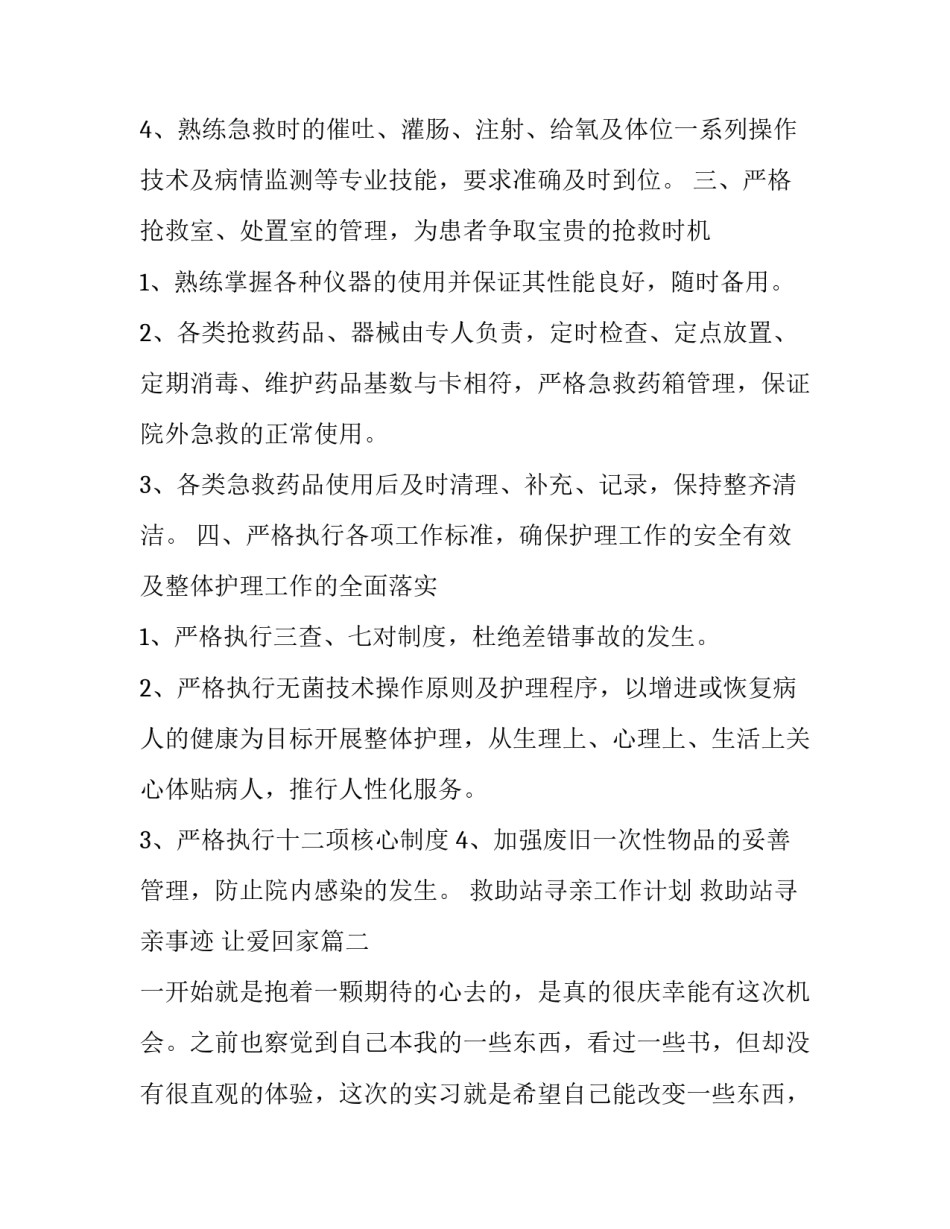 4、熟练急救时的催吐、灌肠、注射、给氧及体位一系列操作技术及病情监测等专业技能，要求准确及时到位。 三、严格抢救室、处置室的管理，为患者争取宝贵的抢救时机

1、熟练掌握各种仪器的使用并保证其性能良好，随时备用。

2、各类抢救药品、器械由专人负责，定时检查、定点放置、定期消毒、维护药品基数与卡相符，严格急救药箱管理，保证院外急救的正常使用。

3、各类急救药品使用后及时清理、补充、记录，保持整齐清洁。 四、严格执行各项工作标准，确保护理工作的安全有效及整体护理工作的全面落实

1、严格执行三查、七对制度，杜绝差错事故的发生。

2、严格执行无菌技术操作原则及护理程序，以增进或恢复病人的健康为目标开展整体护理，从生理上、心理上、生活上关心体贴病人，推行人性化服务。

3、严格执行十二项核心制度 4、加强废旧一次性物品的妥善管理，防止院内感染的发生。 救助站寻亲工作计划 救助站寻亲事迹 让爱回家篇二

一开始就是抱着一颗期待的心去的，是真的很庆幸能有这次机会。之前也察觉到自己本我的一些东西，看过一些书，但却没有很直观的体验，这次的实习就是希望自己能改变一些东西，